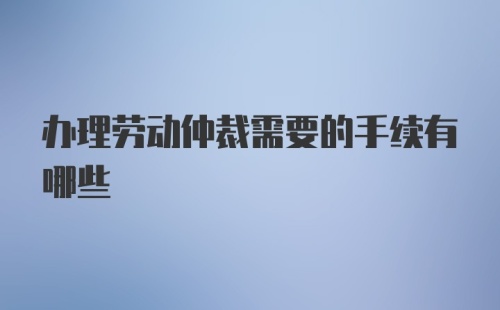 办理劳动仲裁需要的手续有哪些